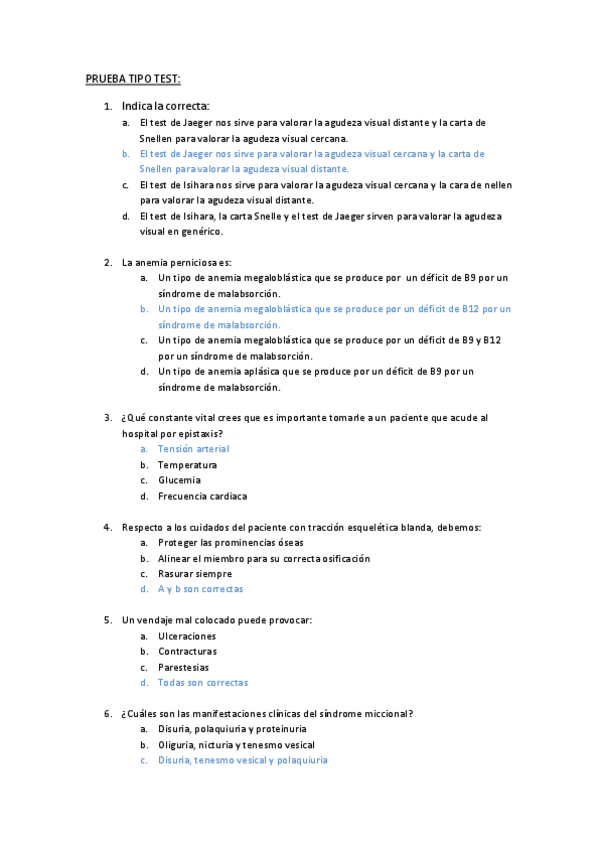 PRUEBA TIPO TEST:

1. Indica la correcta:
a. El test de Jaeger nos sirve para valorar la agudeza visual distante y la carta de Snellen para valorar la agudeza visual cercana.
b. El test de Jaeger nos sirve para valorar la agudeza visual cercana y la carta de Snellen para valorar la agudeza visual distante.
c. El test de Isihara nos sirve para valorar la agudeza visual cercana y la cara de nellen para valorar la agudeza visual distante.
d. El test de Isihara, la carta Snelle y el test de Jaeger sirven para valorar la agudeza visual en genérico.

2. La anemia perniciosa es:
a. Un tipo de anemia megaloblástica que se produce por un déficit de B9 por un síndrome de malabsorción.
b. Un tipo de anemia megaloblástica que se produce por un déficit de B12 por un síndrome de malabsorción.
c. Un tipo de anemia megaloblástica que se produce por un déficit de B9 y B12 por un síndrome de malabsorción.
d. Un tipo de anemia aplásica que se produce por un déficit de B9 por un síndrome de malabsorción.

3. ¿Qué constante vital crees que es importante tomarle a un paciente que acude al hospital por epistaxis?
a. Tensión arterial
b. Temperatura
c. Glucemia
d. Frecuencia cardiaca

4. Respecto a los cuidados del paciente con tracción esquelética blanda, debemos:
a. Proteger las prominencias óseas
b. Alinear el miembro para su correcta osificación
c. Rasurar siempre
d. A y b son correctas

5. Un vendaje mal colocado puede provocar:
a. Ulceraciones
b. Contracturas
c. Parestesias
d. Todas son correctas

6. ¿Cuáles son las manifestaciones clínicas del síndrome miccional?
a. Disuria, polaquiuria y proteinuria
b. Oliguria, nicturia y tenesmo vesical
c. Disuria, tenesmo vesical y polaquiuria